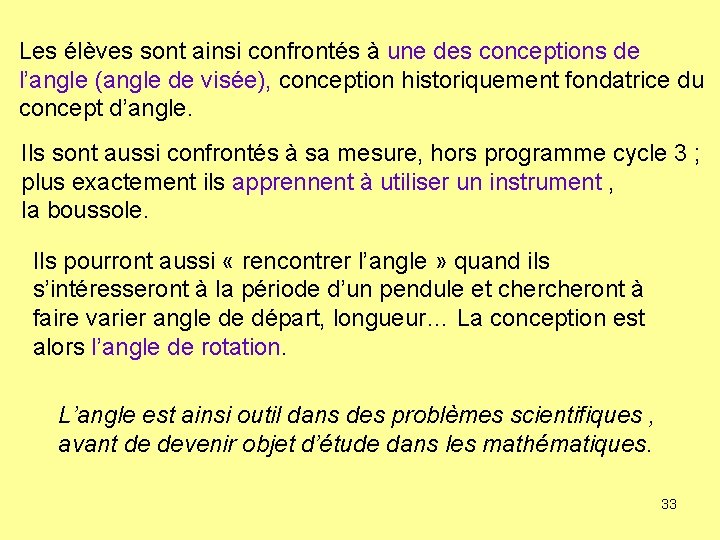 Les élèves sont ainsi confrontés à une des conceptions de l'angle (angle de visée), conception historiquement fondatrice du concept d'angle.

Ils sont aussi confrontés à sa mesure, hors programme cycle 3 ; plus exactement ils apprennent à utiliser un instrument , la boussole.

Ils pourront aussi « rencontrer l'angle » quand ils s'intéresseront à la période d'un pendule et chercheront à faire varier angle de départ, longueur… La conception est alors l'angle de rotation.

L'angle est ainsi outil dans des problèmes scientifiques , avant de devenir objet d'étude dans les mathématiques.

33